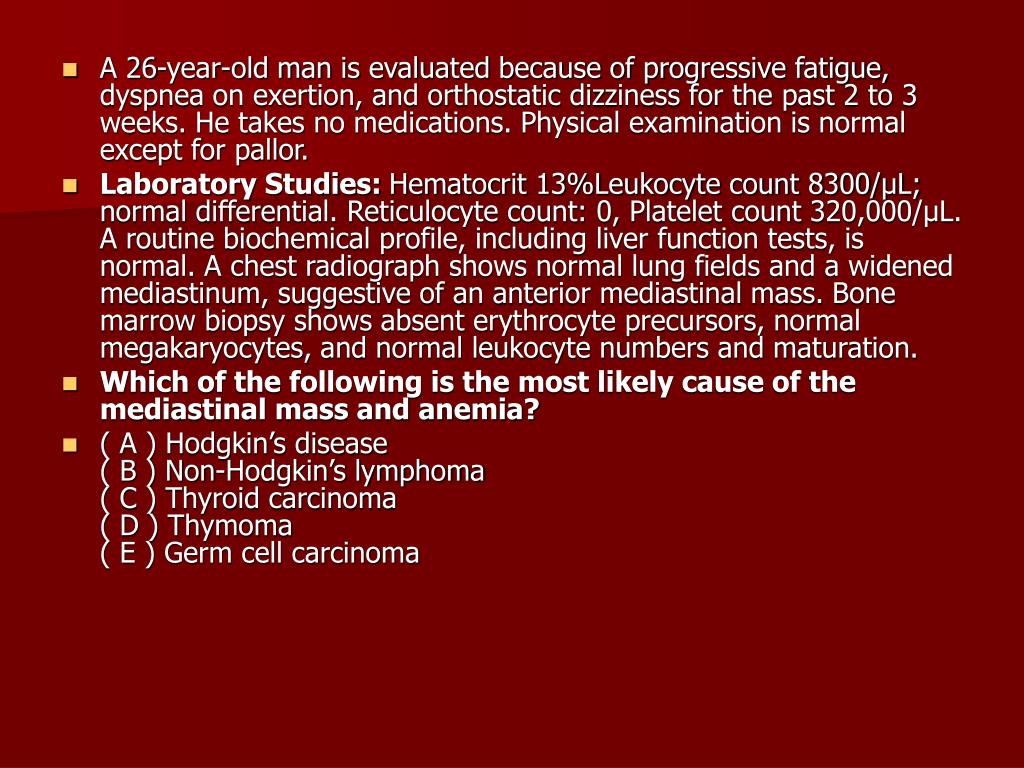 A 26-year-old man is evaluated because of progressive fatigue, dyspnea on exertion, and orthostatic dizziness for the past 2 to 3 weeks. He takes no medications. Physical examination is normal except for pallor.

Laboratory Studies: Hematocrit 13%Leukocyte count 8300/µL; normal differential. Reticulocyte count: 0, Platelet count 320,000/µL. A routine biochemical profile, including liver function tests, is normal. A chest radiograph shows normal lung fields and a widened mediastinum, suggestive of an anterior mediastinal mass. Bone marrow biopsy shows absent erythrocyte precursors, normal megakaryocytes, and normal leukocyte numbers and maturation.

Which of the following is the most likely cause of the mediastinal mass and anemia?

( A ) Hodgkin's disease
( B ) Non-Hodgkin's lymphoma
( C ) Thyroid carcinoma
( D ) Thymoma
( E ) Germ cell carcinoma